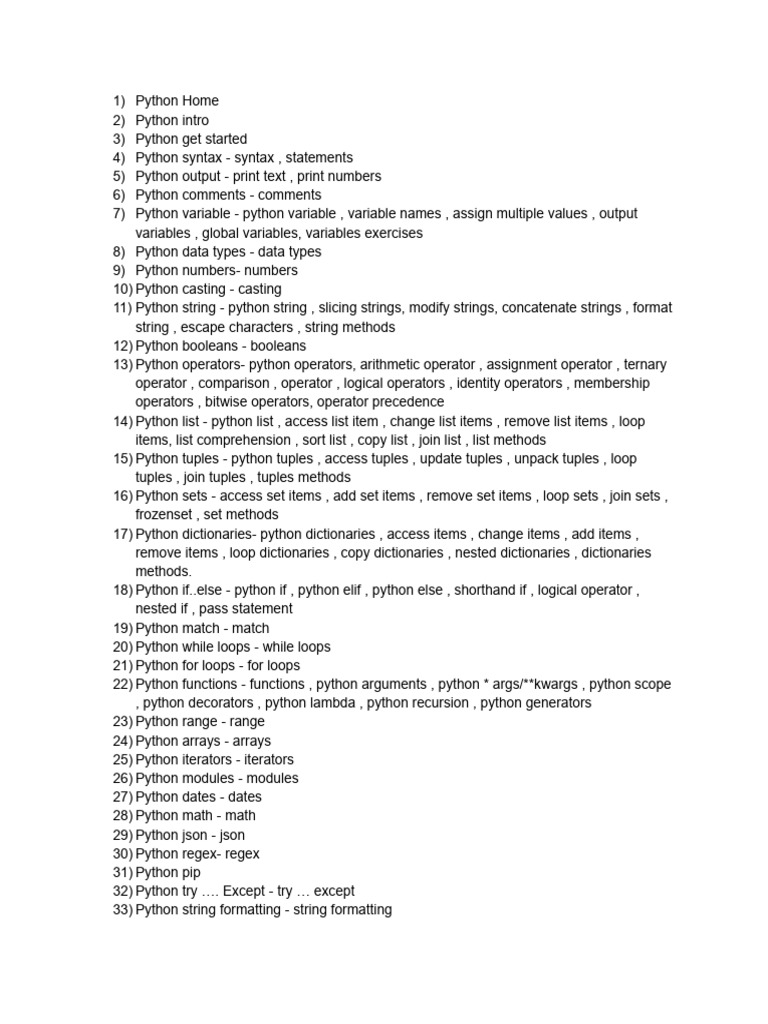 1) Python Home
2) Python intro
3) Python get started
4) Python syntax - syntax , statements
5) Python output - print text , print numbers
6) Python comments - comments
7) Python variable - python variable , variable names , assign multiple values , output variables , global variables, variables exercises
8) Python data types - data types
9) Python numbers- numbers
10) Python casting - casting
11) Python string - python string , slicing strings, modify strings, concatenate strings , format string , escape characters , string methods
12) Python booleans - booleans
13) Python operators- python operators, arithmetic operator , assignment operator , ternary operator , comparison , operator , logical operators , identity operators , membership operators , bitwise operators, operator precedence
14) Python list - python list , access list item , change list items , remove list items , loop items, list comprehension , sort list , copy list , join list , list methods
15) Python tuples - python tuples , access tuples , update tuples , unpack tuples , loop tuples , join tuples , tuples methods
16) Python sets - access set items , add set items , remove set items , loop sets , join sets , frozenset , set methods
17) Python dictionaries- python dictionaries , access items , change items , add items , remove items , loop dictionaries , copy dictionaries , nested dictionaries , dictionaries methods.
18) Python if..else - python if , python elif , python else , shorthand if , logical operator , nested if , pass statement
19) Python match - match
20) Python while loops - while loops
21) Python for loops - for loops
22) Python functions - functions , python arguments , python * args/**kwargs , python scope , python decorators , python lambda , python recursion , python generators
23) Python range - range
24) Python arrays - arrays
25) Python iterators - iterators
26) Python modules - modules
27) Python dates - dates
28) Python math - math
29) Python json - json
30) Python regex- regex
31) Python pip
32) Python try …. Except - try … except
33) Python string formatting - string formatting